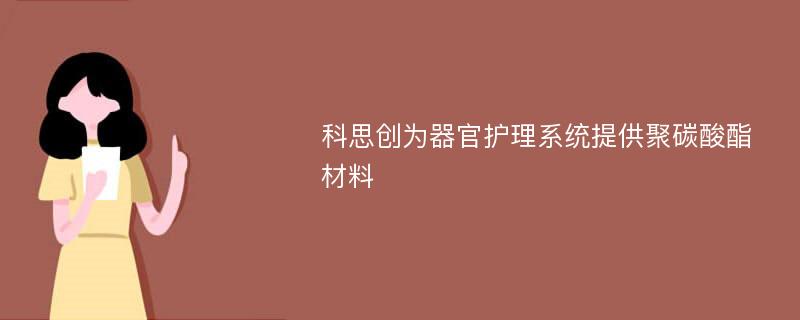 科思创为器官护理系统提供聚碳酸酯材料